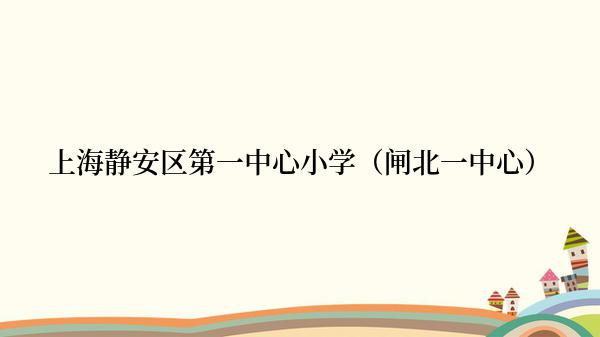 上海静安区第一中心小学（闸北一中心）